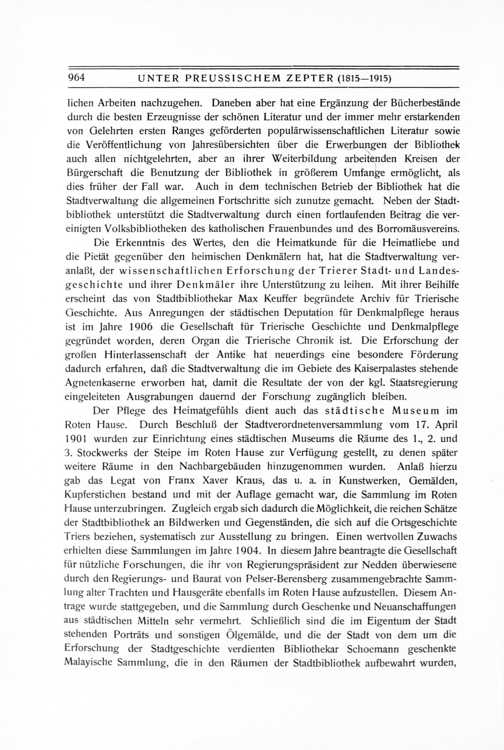 964 UNTER PREUSSISCHEM ZEPTER (1815—1915)

lichen Arbeiten nachzugehen. Daneben aber hat eine Ergänzung der Bücherbestände durch die besten Erzeugnisse der schönen Literatur und der immer mehr erstarkenden von Gelehrten ersten Ranges geförderten populärwissenschaftlichen Literatur sowie die Veröffentlichung von Jahresübersichten über die Erwerbungen der Bibliothek auch allen nichtgelehrten, aber an ihrer Weiterbildung arbeitenden Kreisen der Bürgerschaft die Benutzung der Bibliothek in größerem Umfange ermöglicht, als dies früher der Fall war. Auch in dem technischen Betrieb der Bibliothek hat die Stadtverwaltung die allgemeinen Fortschritte sich zunutze gemacht. Neben der Stadtbibliothek unterstützt die Stadtverwaltung durch einen fortlaufenden Beitrag die vereinigten Volksbibliotheken des katholischen Frauenbundes und des Borromäusvereins.

Die Erkenntnis des Wertes, den die Heimatkunde für die Heimatliebe und die Pietät gegenüber den heimischen Denkmälern hat, hat die Stadtverwaltung veranlaßt, der wissenschaftlichen Erforschung der Trierer Stadt- und Landesgeschichte und ihrer Denkmäler ihre Unterstützung zu leihen. Mit ihrer Beihilfe erscheint das von Stadtbibliothekar Max Keuffer begründete Archiv für Trierische Geschichte. Aus Anregungen der städtischen Deputation für Denkmalpflege heraus ist im Jahre 1906 die Gesellschaft für Trierische Geschichte und Denkmalpflege gegründet worden, deren Organ die Trierische Chronik ist. Die Erforschung der großen Hinterlassenschaft der Antike hat neuerdings eine besondere Förderung dadurch erfahren, daß die Stadtverwaltung die im Gebiete des Kaiserpalastes stehende Agnetenkaserne erworben hat, damit die Resultate der von der kgl. Staatsregierung eingeleiteten Ausgrabungen dauernd der Forschung zugänglich bleiben.

Der Pflege des Heimatgefühls dient auch das städtische Museum im Roten Hause. Durch Beschluß der Stadtverordnetenversammlung vom 17. April 1901 wurden zur Einrichtung eines städtischen Museums die Räume des 1., 2. und 3. Stockwerks der Steipe im Roten Hause zur Verfügung gestellt, zu denen später weitere Räume in den Nachbargebäuden hinzugenommen wurden. Anlaß hierzu gab das Legat von Franx Xaver Kraus, das u. a. in Kunstwerken, Gemälden, Kupferstichen bestand und mit der Auflage gemacht war, die Sammlung im Roten Hause unterzubringen. Zugleich ergab sich dadurch die Möglichkeit, die reichen Schätze der Stadtbibliothek an Bildwerken und Gegenständen, die sich auf die Ortsgeschichte Triers beziehen, systematisch zur Ausstellung zu bringen. Einen wertvollen Zuwachs erhielten diese Sammlungen im Jahre 1904. In diesem Jahre beantragte die Gesellschaft für nützliche Forschungen, die ihr von Regierungspräsident zur Nedden überwiesene durch den Regierungs- und Baurat von Pelser-Berensberg zusammengebrachte Sammlung alter Trachten und Hausgeräte ebenfalls im Roten Hause aufzustellen. Diesem Antrage wurde stattgegeben, und die Sammlung durch Geschenke und Neuanschaffungen aus städtischen Mitteln sehr vermehrt. Schließlich sind die im Eigentum der Stadt stehenden Porträts und sonstigen Ölgemälde, und die der Stadt von dem um die Erforschung der Stadtgeschichte verdienten Bibliothekar Schoemann geschenkte Malayische Sammlung, die in den Räumen der Stadtbibliothek aufbewahrt wurden,